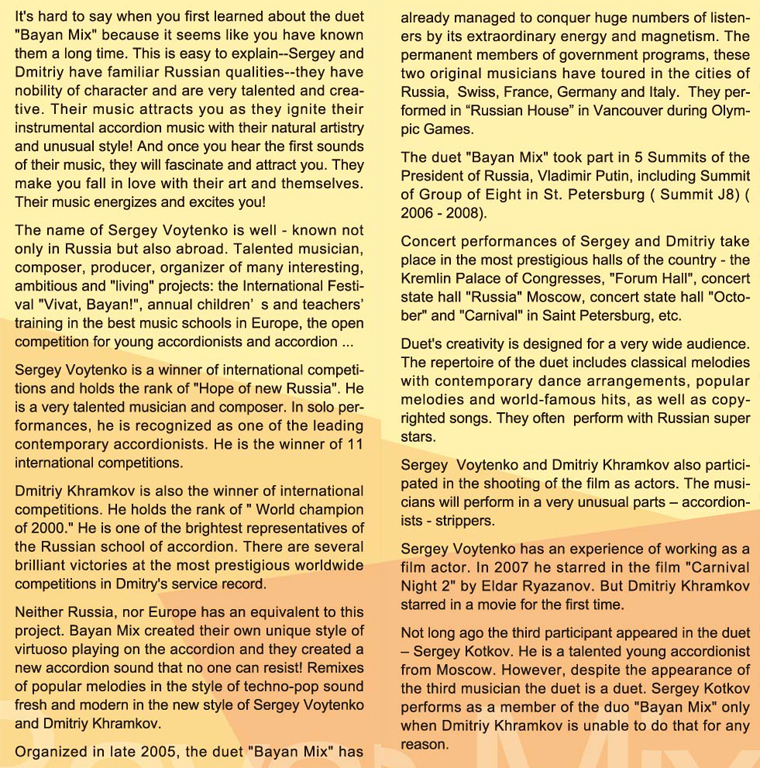 It's hard to say when you first learned about the duet "Bayan Mix" because it seems like you have known them a long time. This is easy to explain--Sergey and Dmitriy have familiar Russian qualities--they have nobility of character and are very talented and creative. Their music attracts you as they ignite their instrumental accordion music with their natural artistry and unusual style! And once you hear the first sounds of their music, they will fascinate and attract you. They make you fall in love with their art and themselves. Their music energizes and excites you!

The name of Sergey Voytenko is well - known not only in Russia but also abroad. Talented musician, composer, producer, organizer of many interesting, ambitious and "living" projects: the International Festival "Vivat, Bayan!", annual children' s and teachers' training in the best music schools in Europe, the open competition for young accordionists and accordion ...

Sergey Voytenko is a winner of international competitions and holds the rank of "Hope of new Russia". He is a very talented musician and composer. In solo performances, he is recognized as one of the leading contemporary accordionists. He is the winner of 11 international competitions.

Dmitriy Khramkov is also the winner of international competitions. He holds the rank of " World champion of 2000." He is one of the brightest representatives of the Russian school of accordion. There are several brilliant victories at the most prestigious worldwide competitions in Dmitry's service record.

Neither Russia, nor Europe has an equivalent to this project. Bayan Mix created their own unique style of virtuoso playing on the accordion and they created a new accordion sound that no one can resist! Remixes of popular melodies in the style of techno-pop sound fresh and modern in the new style of Sergey Voytenko and Dmitriy Khramkov.

Organized in late 2005, the duet "Bayan Mix" has already managed to conquer huge numbers of listeners by its extraordinary energy and magnetism. The permanent members of government programs, these two original musicians have toured in the cities of Russia, Swiss, France, Germany and Italy. They performed in "Russian House" in Vancouver during Olympic Games.

The duet "Bayan Mix" took part in 5 Summits of the President of Russia, Vladimir Putin, including Summit of Group of Eight in St. Petersburg ( Summit J8) ( 2006 - 2008).

Concert performances of Sergey and Dmitriy take place in the most prestigious halls of the country - the Kremlin Palace of Congresses, "Forum Hall", concert state hall "Russia" Moscow, concert state hall "October" and "Carnival" in Saint Petersburg, etc.

Duet's creativity is designed for a very wide audience. The repertoire of the duet includes classical melodies with contemporary dance arrangements, popular melodies and world-famous hits, as well as copyrighted songs. They often perform with Russian super stars.

Sergey Voytenko and Dmitriy Khramkov also participated in the shooting of the film as actors. The musicians will perform in a very unusual parts – accordionists - strippers.

Sergey Voytenko has an experience of working as a film actor. In 2007 he starred in the film "Carnival Night 2" by Eldar Ryazanov. But Dmitriy Khramkov starred in a movie for the first time.

Not long ago the third participant appeared in the duet – Sergey Kotkov. He is a talented young accordionist from Moscow. However, despite the appearance of the third musician the duet is a duet. Sergey Kotkov performs as a member of the duo "Bayan Mix" only when Dmitriy Khramkov is unable to do that for any reason.